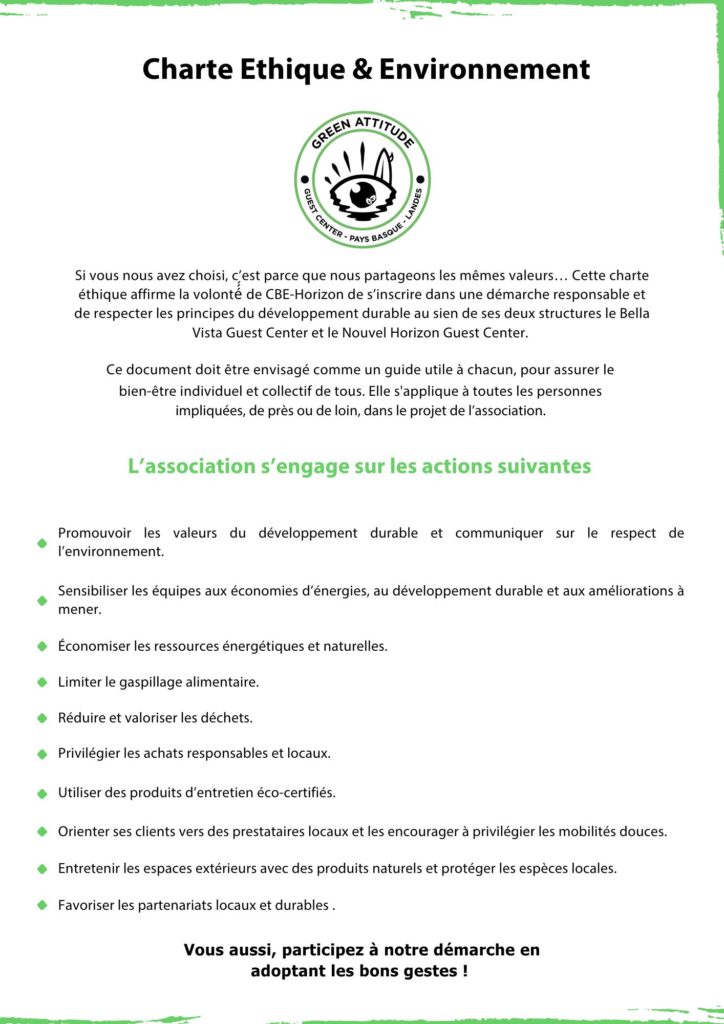 Charte Ethique & Environnement

GREEN ATTITUDE
GUEST CENTER - PAYS BASQUE - LANDES

Si vous nous avez choisi, c'est parce que nous partageons les mêmes valeurs… Cette charte éthique affirme la volonté de CBE-Horizon de s'inscrire dans une démarche responsable et de respecter les principes du développement durable au sien de ses deux structures le Bella Vista Guest Center et le Nouvel Horizon Guest Center.

Ce document doit être envisagé comme un guide utile à chacun, pour assurer le bien-être individuel et collectif de tous. Elle s'applique à toutes les personnes impliquées, de près ou de loin, dans le projet de l'association.

L'association s'engage sur les actions suivantes

Promouvoir les valeurs du développement durable et communiquer sur le respect de l'environnement.

Sensibiliser les équipes aux économies d'énergies, au développement durable et aux améliorations à mener.

Économiser les ressources énergétiques et naturelles.

Limiter le gaspillage alimentaire.

Réduire et valoriser les déchets.

Privilégier les achats responsables et locaux.

Utiliser des produits d'entretien éco-certifiés.

Orienter ses clients vers des prestataires locaux et les encourager à privilégier les mobilités douces.

Entretenir les espaces extérieurs avec des produits naturels et protéger les espèces locales.

Favoriser les partenariats locaux et durables .

Vous aussi, participez à notre démarche en adoptant les bons gestes !